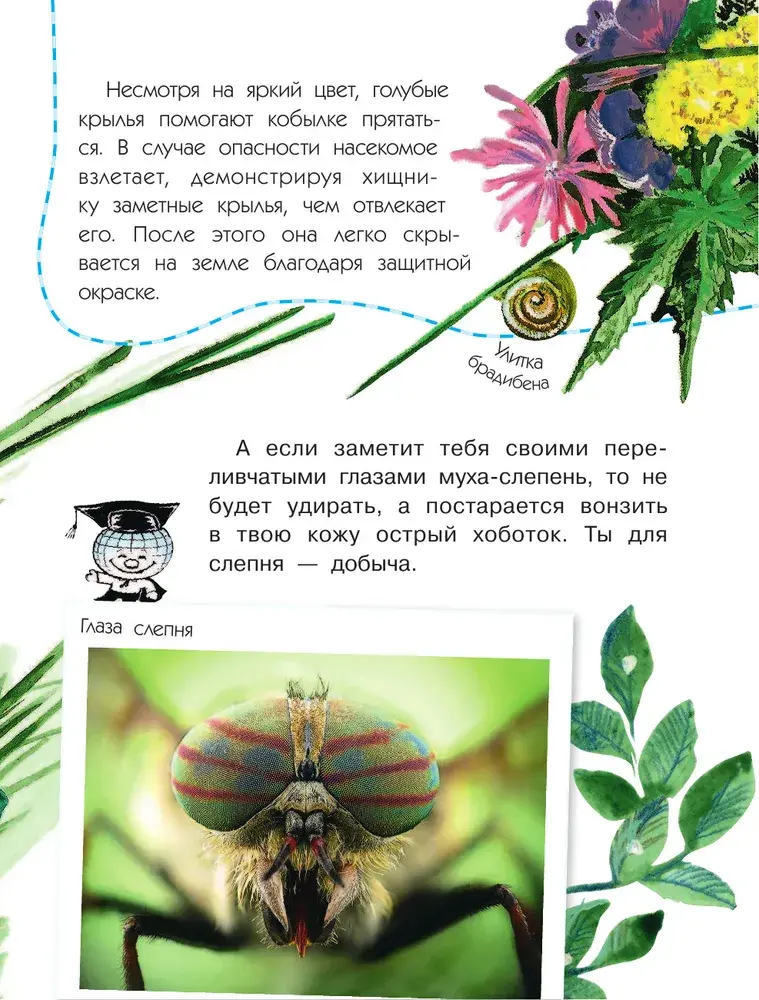 Несмотря на яркий цвет, голубые крылья помогают кобылке прятаться. В случае опасности насекомое взлетает, демонстрируя хищнику заметные крылья, чем отвлекает его. После этого она легко скрывается на земле благодаря защитной окраске.

Улитка брадибена

А если заметит тебя своими переливчатыми глазами муха-слепень, то не будет удирать, а постарается вонзить в твою кожу острый хоботок. Ты для слепня — добыча.

Глаза слепня